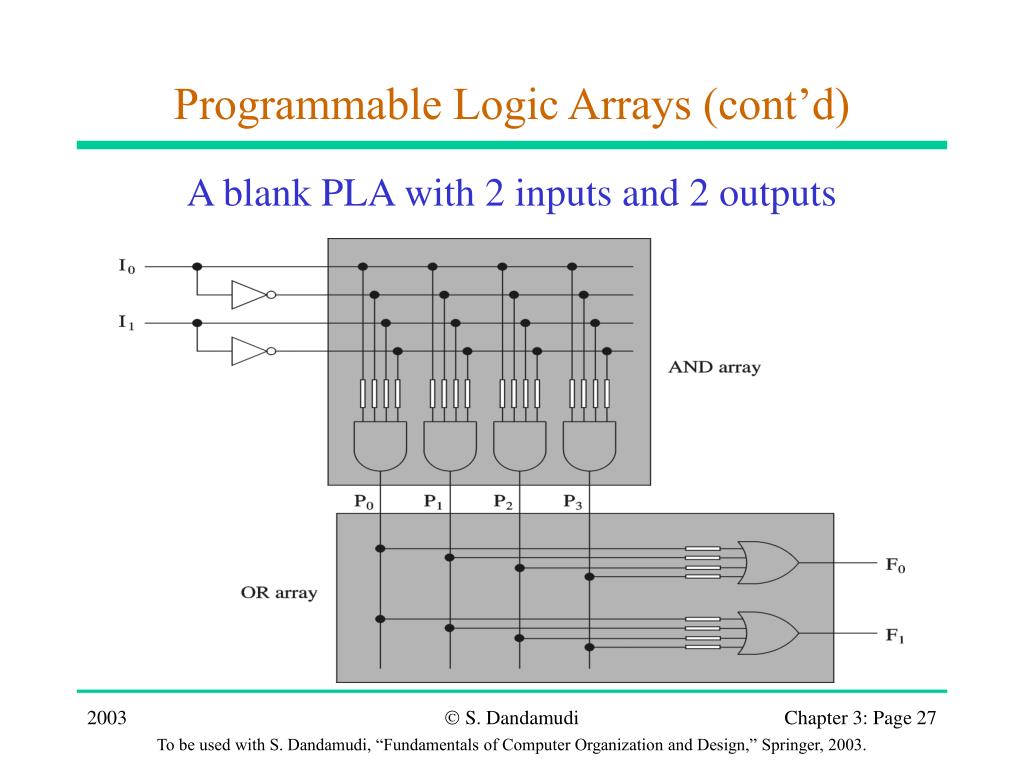 Programmable Logic Arrays (cont'd)

A blank PLA with 2 inputs and 2 outputs

$I_0$

$I_1$

AND array

$P_0$ $P_1$ $P_2$ $P_3$

OR array

$F_0$

$F_1$

2003

© S. Dandamudi

Chapter 3: Page 27

To be used with S. Dandamudi, "Fundamentals of Computer Organization and Design," Springer, 2003.